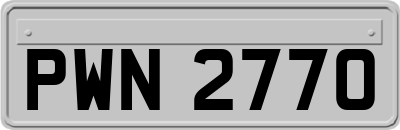 PWN 2770